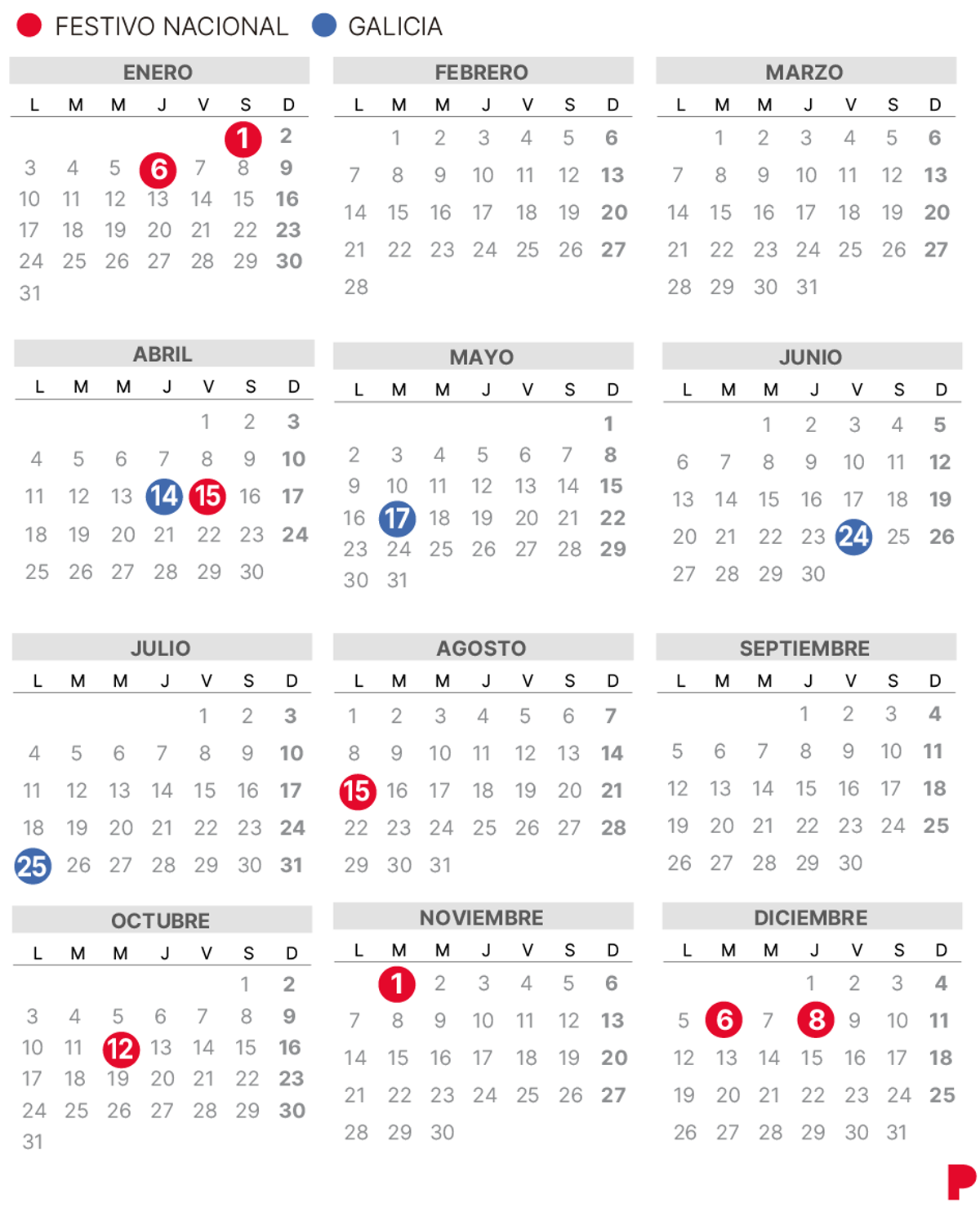 FESTIVO NACIONAL GALICIA

ENERO

| L | M | M | J | V | S | D |
|---|---|---|---|---|---|---|
| | | | | | 1 | 2 |
| 3 | 4 | 5 | 6 | 7 | 8 | 9 |
| 10 | 11 | 12 | 13 | 14 | 15 | 16 |
| 17 | 18 | 19 | 20 | 21 | 22 | 23 |
| 24 | 25 | 26 | 27 | 28 | 29 | 30 |
| 31 | | | | | | |

FEBRERO

| L | M | M | J | V | S | D |
|---|---|---|---|---|---|---|
| | 1 | 2 | 3 | 4 | 5 | 6 |
| 7 | 8 | 9 | 10 | 11 | 12 | 13 |
| 14 | 15 | 16 | 17 | 18 | 19 | 20 |
| 21 | 22 | 23 | 24 | 25 | 26 | 27 |
| 28 | | | | | | |

MARZO

| L | M | M | J | V | S | D |
|---|---|---|---|---|---|---|
| | 1 | 2 | 3 | 4 | 5 | 6 |
| 7 | 8 | 9 | 10 | 11 | 12 | 13 |
| 14 | 15 | 16 | 17 | 18 | 19 | 20 |
| 21 | 22 | 23 | 24 | 25 | 26 | 27 |
| 28 | 29 | 30 | 31 | | | |

ABRIL

| L | M | M | J | V | S | D |
|---|---|---|---|---|---|---|
| | | | | 1 | 2 | 3 |
| 4 | 5 | 6 | 7 | 8 | 9 | 10 |
| 11 | 12 | 13 | 14 | 15 | 16 | 17 |
| 18 | 19 | 20 | 21 | 22 | 23 | 24 |
| 25 | 26 | 27 | 28 | 29 | 30 | |

MAYO

| L | M | M | J | V | S | D |
|---|---|---|---|---|---|---|
| | | | | | | 1 |
| 2 | 3 | 4 | 5 | 6 | 7 | 8 |
| 9 | 10 | 11 | 12 | 13 | 14 | 15 |
| 16 | 17 | 18 | 19 | 20 | 21 | 22 |
| 23 | 24 | 25 | 26 | 27 | 28 | 29 |
| 30 | 31 | | | | | |

JUNIO

| L | M | M | J | V | S | D |
|---|---|---|---|---|---|---|
| | | 1 | 2 | 3 | 4 | 5 |
| 6 | 7 | 8 | 9 | 10 | 11 | 12 |
| 13 | 14 | 15 | 16 | 17 | 18 | 19 |
| 20 | 21 | 22 | 23 | 24 | 25 | 26 |
| 27 | 28 | 29 | 30 | | | |

JULIO

| L | M | M | J | V | S | D |
|---|---|---|---|---|---|---|
| | | | | 1 | 2 | 3 |
| 4 | 5 | 6 | 7 | 8 | 9 | 10 |
| 11 | 12 | 13 | 14 | 15 | 16 | 17 |
| 18 | 19 | 20 | 21 | 22 | 23 | 24 |
| 25 | 26 | 27 | 28 | 29 | 30 | 31 |

AGOSTO

| L | M | M | J | V | S | D |
|---|---|---|---|---|---|---|
| 1 | 2 | 3 | 4 | 5 | 6 | 7 |
| 8 | 9 | 10 | 11 | 12 | 13 | 14 |
| 15 | 16 | 17 | 18 | 19 | 20 | 21 |
| 22 | 23 | 24 | 25 | 26 | 27 | 28 |
| 29 | 30 | 31 | | | | |

SEPTIEMBRE

| L | M | M | J | V | S | D |
|---|---|---|---|---|---|---|
| | | | 1 | 2 | 3 | 4 |
| 5 | 6 | 7 | 8 | 9 | 10 | 11 |
| 12 | 13 | 14 | 15 | 16 | 17 | 18 |
| 19 | 20 | 21 | 22 | 23 | 24 | 25 |
| 26 | 27 | 28 | 29 | 30 | | |

OCTUBRE

| L | M | M | J | V | S | D |
|---|---|---|---|---|---|---|
| | | | | | 1 | 2 |
| 3 | 4 | 5 | 6 | 7 | 8 | 9 |
| 10 | 11 | 12 | 13 | 14 | 15 | 16 |
| 17 | 18 | 19 | 20 | 21 | 22 | 23 |
| 24 | 25 | 26 | 27 | 28 | 29 | 30 |
| 31 | | | | | | |

NOVIEMBRE

| L | M | M | J | V | S | D |
|---|---|---|---|---|---|---|
| | 1 | 2 | 3 | 4 | 5 | 6 |
| 7 | 8 | 9 | 10 | 11 | 12 | 13 |
| 14 | 15 | 16 | 17 | 18 | 19 | 20 |
| 21 | 22 | 23 | 24 | 25 | 26 | 27 |
| 28 | 29 | 30 | | | | |

DICIEMBRE

| L | M | M | J | V | S | D |
|---|---|---|---|---|---|---|
| | | | 1 | 2 | 3 | 4 |
| 5 | 6 | 7 | 8 | 9 | 10 | 11 |
| 12 | 13 | 14 | 15 | 16 | 17 | 18 |
| 19 | 20 | 21 | 22 | 23 | 24 | 25 |
| 26 | 27 | 28 | 29 | 30 | 31 | |

P